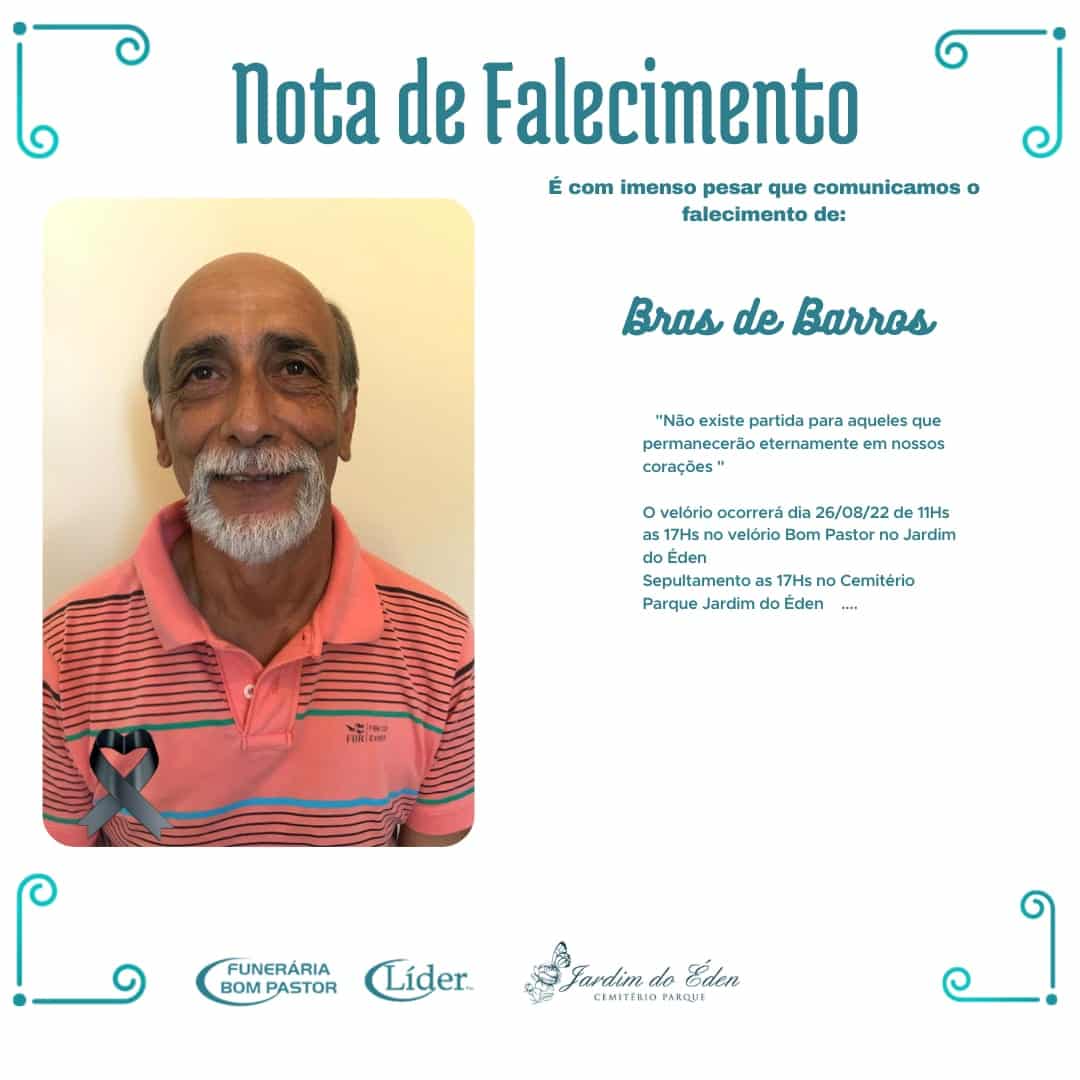 Nota de Falecimento

É com imenso pesar que comunicamos o falecimento de:

Bras de Barros

"Não existe partida para aqueles que permanecerão eternamente em nossos corações "

O velório ocorrerá dia 26/08/22 de 11Hs as 17Hs no velório Bom Pastor no Jardim do Éden
Sepultamento as 17Hs no Cemitério Parque Jardim do Éden ....

FUNERÁRIA BOM PASTOR

Líder

Jardim do Éden
CEMITÉRIO PARQUE